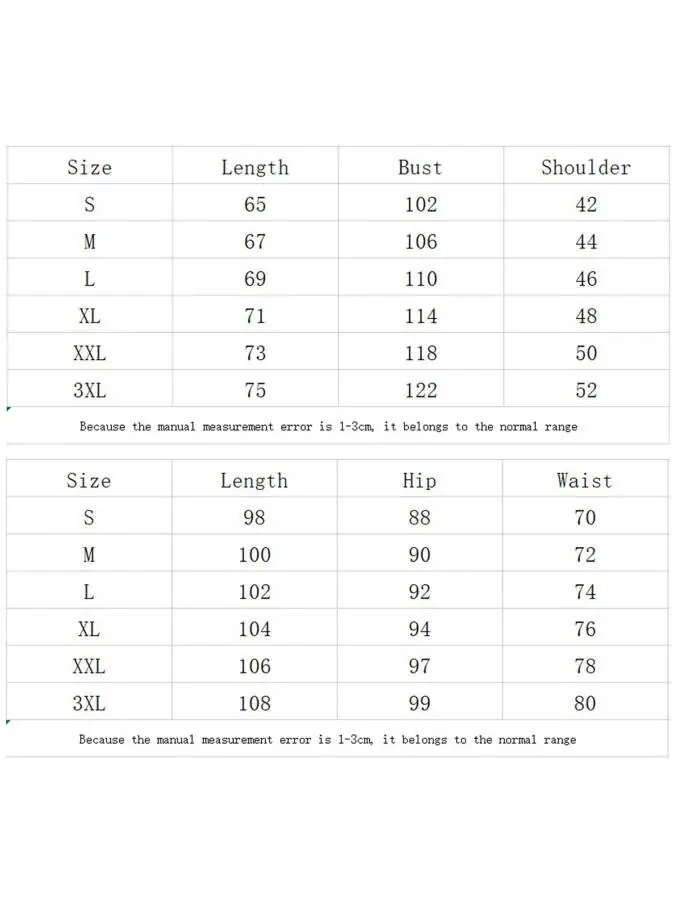 | Size | Length | Bust | Shoulder |
|---|---|---|---|
| S | 65 | 102 | 42 |
| M | 67 | 106 | 44 |
| L | 69 | 110 | 46 |
| XL | 71 | 114 | 48 |
| XXL | 73 | 118 | 50 |
| 3XL | 75 | 122 | 52 |

Because the manual measurement error is 1-3cm, it belongs to the normal range

| Size | Length | Hip | Waist |
|---|---|---|---|
| S | 98 | 88 | 70 |
| M | 100 | 90 | 72 |
| L | 102 | 92 | 74 |
| XL | 104 | 94 | 76 |
| XXL | 106 | 97 | 78 |
| 3XL | 108 | 99 | 80 |

Because the manual measurement error is 1-3cm, it belongs to the normal range